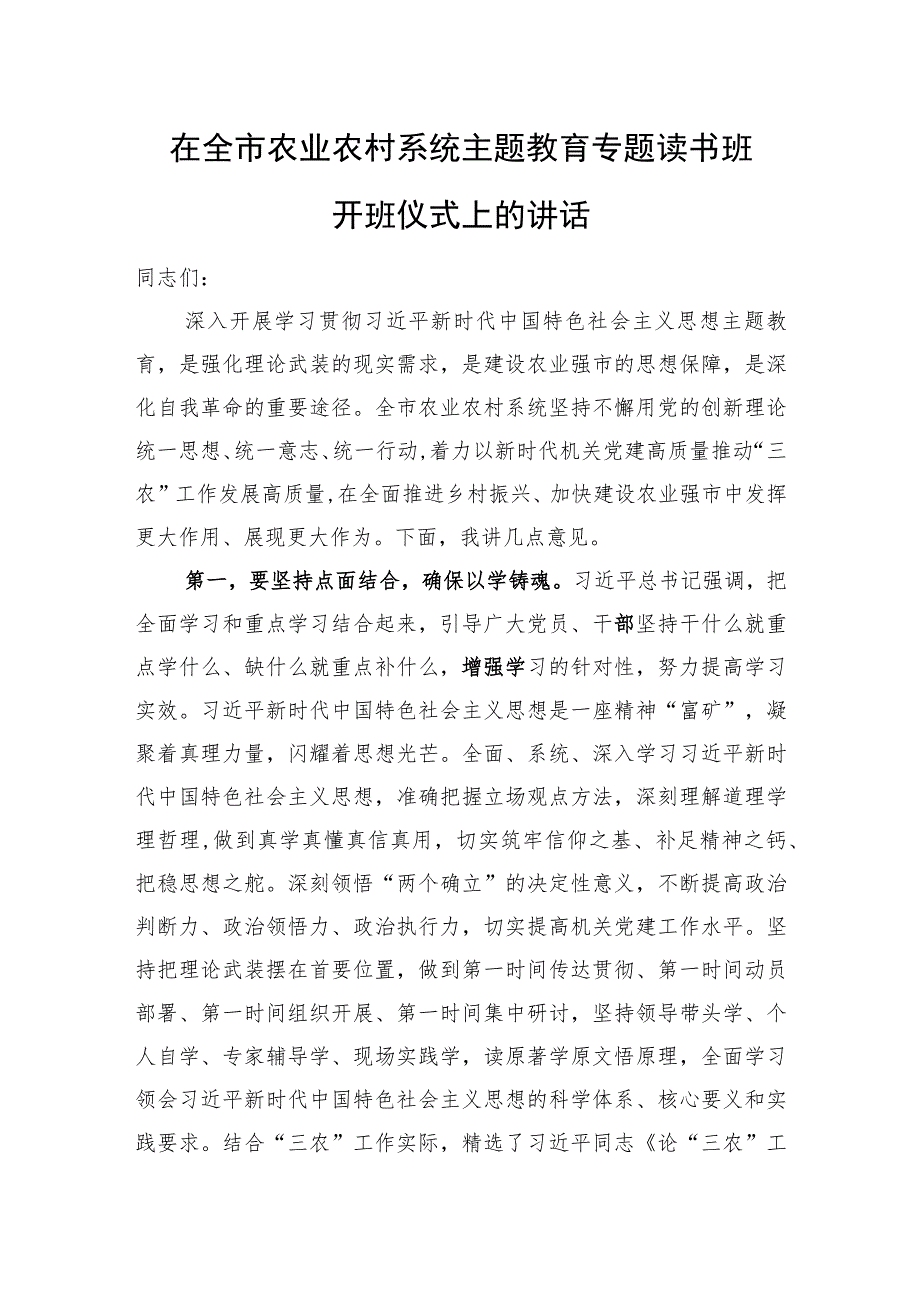 在全市农业农村系统主题教育专题读书班开班仪式上的讲话

同志们：

深入开展学习贯彻习近平新时代中国特色社会主义思想主题教育，是强化理论武装的现实需求，是建设农业强市的思想保障，是深化自我革命的重要途径。全市农业农村系统坚持不懈用党的创新理论统一思想、统一意志、统一行动，着力以新时代机关党建高质量推动“三农”工作发展高质量，在全面推进乡村振兴、加快建设农业强市中发挥更大作用、展现更大作为。下面，我讲几点意见。

第一，要坚持点面结合，确保以学铸魂。习近平总书记强调，把全面学习和重点学习结合起来，引导广大党员、干部坚持干什么就重点学什么、缺什么就重点补什么，增强学习的针对性，努力提高学习实效。习近平新时代中国特色社会主义思想是一座精神“富矿”，凝聚着真理力量，闪耀着思想光芒。全面、系统、深入学习习近平新时代中国特色社会主义思想，准确把握立场观点方法，深刻理解道理学理哲理，做到真学真懂真信真用，切实筑牢信仰之基、补足精神之钙、把稳思想之舵。深刻领悟“两个确立”的决定性意义，不断提高政治判断力、政治领悟力、政治执行力，切实提高机关党建工作水平。坚持把理论武装摆在首要位置，做到第一时间传达贯彻、第一时间动员部署、第一时间组织开展、第一时间集中研讨，坚持领导带头学、个人自学、专家辅导学、现场实践学，读原著学原文悟原理，全面学习领会习近平新时代中国特色社会主义思想的科学体系、核心要义和实践要求。结合“三农”工作实际，精选了习近平同志《论“三农”工